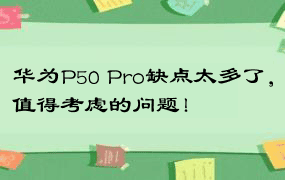 华为P50 Pro缺点太多了，值得考虑的问题！